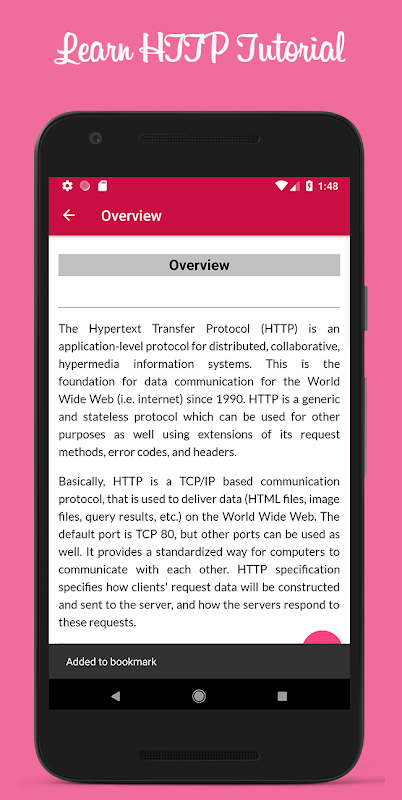 Learn HTTP Tutorial

1:48

Overview

Overview

The Hypertext Transfer Protocol (HTTP) is an application-level protocol for distributed, collaborative, hypermedia information systems. This is the foundation for data communication for the World Wide Web (i.e. internet) since 1990. HTTP is a generic and stateless protocol which can be used for other purposes as well using extensions of its request methods, error codes, and headers.

Basically, HTTP is a TCP/IP based communication protocol, that is used to deliver data (HTML files, image files, query results, etc.) on the World Wide Web. The default port is TCP 80, but other ports can be used as well. It provides a standardized way for computers to communicate with each other. HTTP specification specifies how clients' request data will be constructed and sent to the server, and how the servers respond to these requests.

Added to bookmark